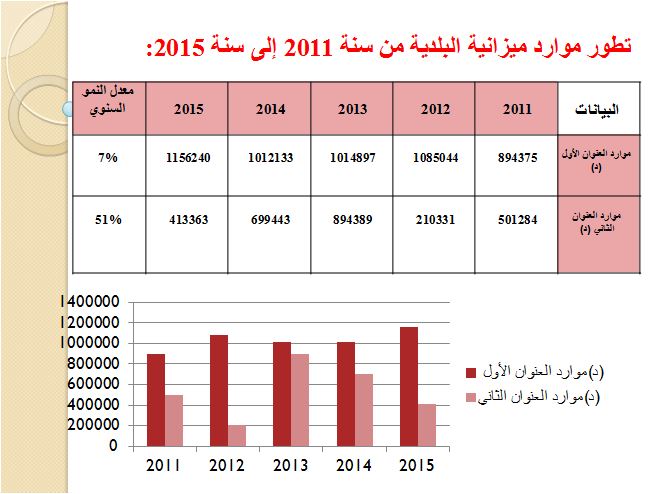 تطور موارد ميزانية البلدية من سنة 2011 إلى سنة 2015:

| البيانات | 2011 | 2012 | 2013 | 2014 | 2015 | معدل النمو السنوي |
|---|---|---|---|---|---|---|
| موارد العنوان الأول (د) | 894375 | 1085044 | 1014897 | 1012133 | 1156240 | 7% |
| موارد العنوان الثاني (د) | 501284 | 210331 | 894389 | 699443 | 413363 | 51% |

1400000
1200000
1000000
800000
600000
400000
200000
0

2011 2012 2013 2014 2015

(د)موارد العنوان الأول
(د)موارد العنوان الثاني